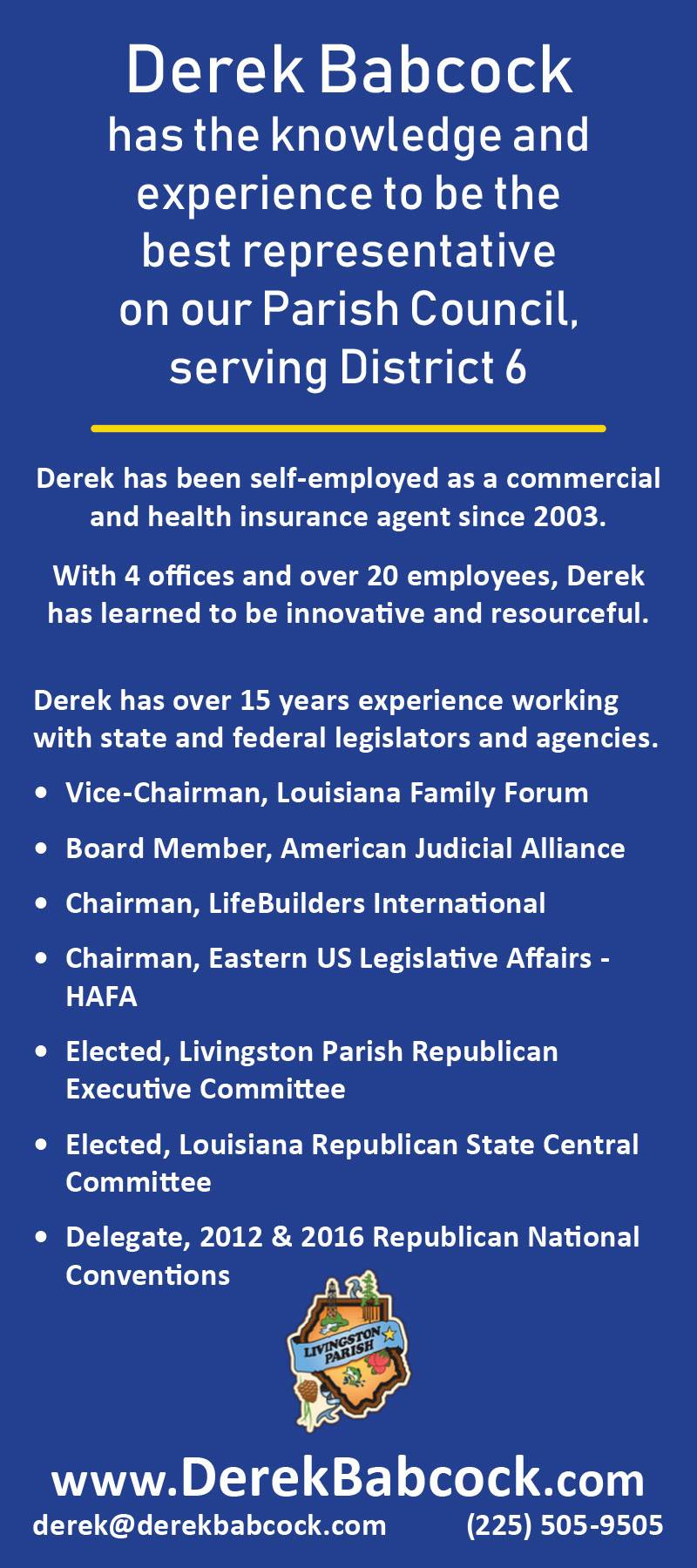 Derek Babcock
has the knowledge and experience to be the best representative on our Parish Council, serving District 6

Derek has been self-employed as a commercial and health insurance agent since 2003.

With 4 offices and over 20 employees, Derek has learned to be innovative and resourceful.

Derek has over 15 years experience working with state and federal legislators and agencies.

• Vice-Chairman, Louisiana Family Forum
• Board Member, American Judicial Alliance
• Chairman, LifeBuilders International
• Chairman, Eastern US Legislative Affairs - HAFA
• Elected, Livingston Parish Republican Executive Committee
• Elected, Louisiana Republican State Central Committee
• Delegate, 2012 & 2016 Republican National Conventions

LIVINGSTON PARISH

www.DerekBabcock.com
derek@derekbabcock.com (225) 505-9505